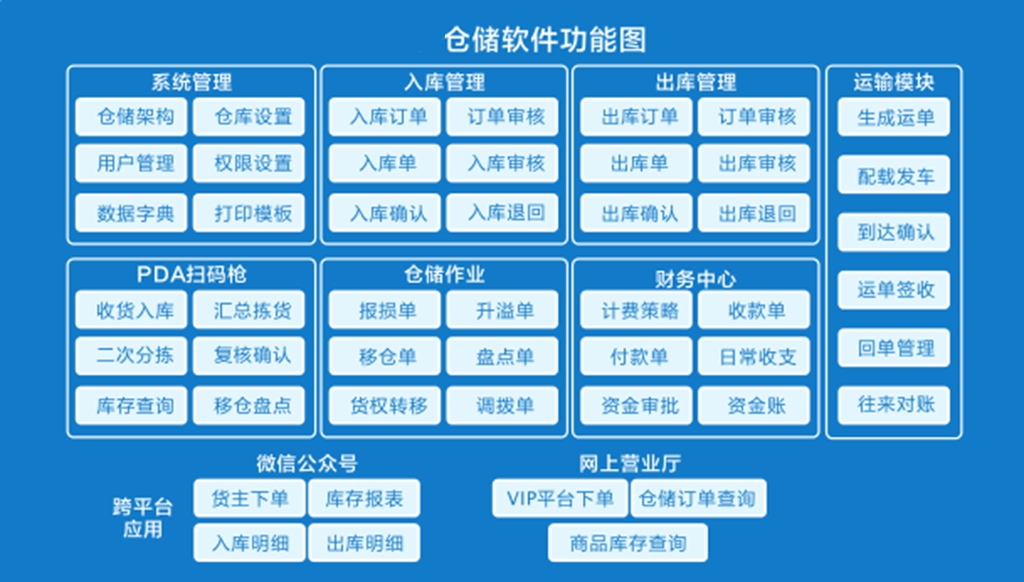 仓储软件功能图

系统管理
仓储架构
仓库设置
用户管理
权限设置
数据字典
打印模板

入库管理
入库订单
订单审核
入库单
入库审核
入库确认
入库退回

出库管理
出库订单
订单审核
出库单
出库审核
出库确认
出库退回

运输模块
生成运单
配载发车
到达确认
运单签收
回单管理
往来对账

PDA扫码枪
收货入库
汇总拣货
二次分拣
复核确认
库存查询
移仓盘点

仓储作业
报损单
升溢单
移仓单
盘点单
货权转移
调拨单

财务中心
计费策略
收款单
付款单
日常收支
资金审批
资金账

跨平台应用

微信公众号
货主下单
库存报表
入库明细
出库明细

网上营业厅
VIP平台下单
仓储订单查询
商品库存查询